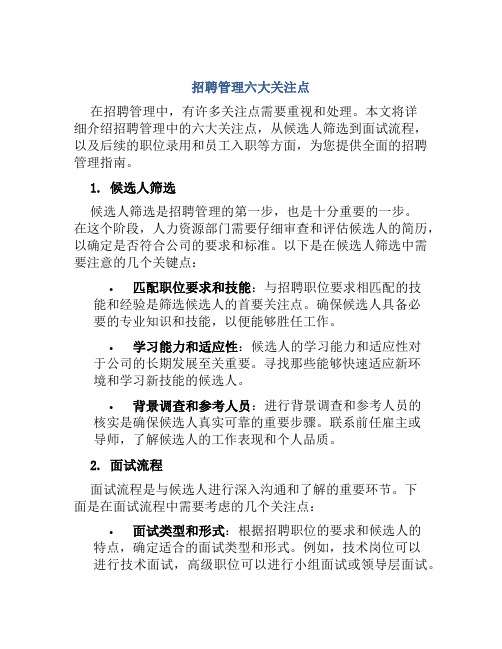 招聘管理六大关注点

在招聘管理中，有许多关注点需要重视和处理。本文将详细介绍招聘管理中的六大关注点，从候选人筛选到面试流程，以及后续的职位录用和员工入职等方面，为您提供全面的招聘管理指南。

1. 候选人筛选

候选人筛选是招聘管理的第一步，也是十分重要的一步。在这个阶段，人力资源部门需要仔细审查和评估候选人的简历，以确定是否符合公司的要求和标准。以下是在候选人筛选中需要注意的几个关键点：

• 匹配职位要求和技能：与招聘职位要求相匹配的技能和经验是筛选候选人的首要关注点。确保候选人具备必要的专业知识和技能，以便能够胜任工作。

• 学习能力和适应性：候选人的学习能力和适应性对于公司的长期发展至关重要。寻找那些能够快速适应新环境和学习新技能的候选人。

• 背景调查和参考人员：进行背景调查和参考人员的核实是确保候选人真实可靠的重要步骤。联系前任雇主或导师，了解候选人的工作表现和个人品质。

2. 面试流程

面试流程是与候选人进行深入沟通和了解的重要环节。下面是在面试流程中需要考虑的几个关注点：

• 面试类型和形式：根据招聘职位的要求和候选人的特点，确定适合的面试类型和形式。例如，技术岗位可以进行技术面试，高级职位可以进行小组面试或领导层面试。